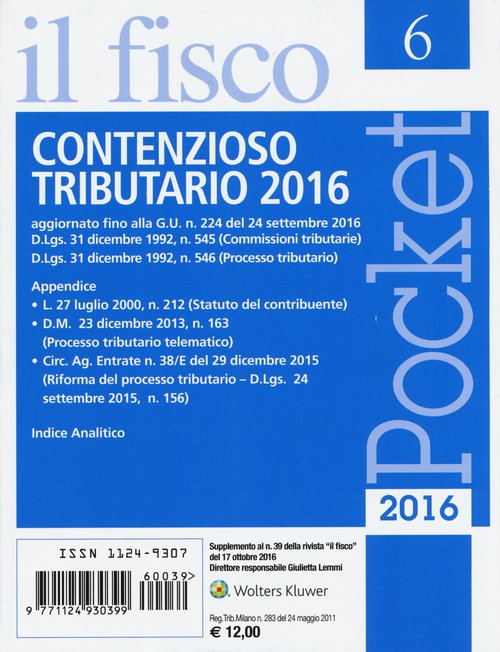 il fisco

6

CONTENZIOSO TRIBUTARIO 2016

aggiornato fino alla G.U. n. 224 del 24 settembre 2016
D.Lgs. 31 dicembre 1992, n. 545 (Commissioni tributarie)
D.Lgs. 31 dicembre 1992, n. 546 (Processo tributario)

Appendice
• L. 27 luglio 2000, n. 212 (Statuto del contribuente)
• D.M. 23 dicembre 2013, n. 163 (Processo tributario telematico)
• Circ. Ag. Entrate n. 38/E del 29 dicembre 2015 (Riforma del processo tributario – D.Lgs. 24 settembre 2015, n. 156)

Indice Analitico

Pocket

2016

ISSN 1124-9307

60039>

9 771124 930399

Supplemento al n. 39 della rivista "il fisco"
del 17 ottobre 2016
Direttore responsabile Giulietta Lemmi

Wolters Kluwer

Reg.Trib.Milano n. 283 del 24 maggio 2011
€ 12,00